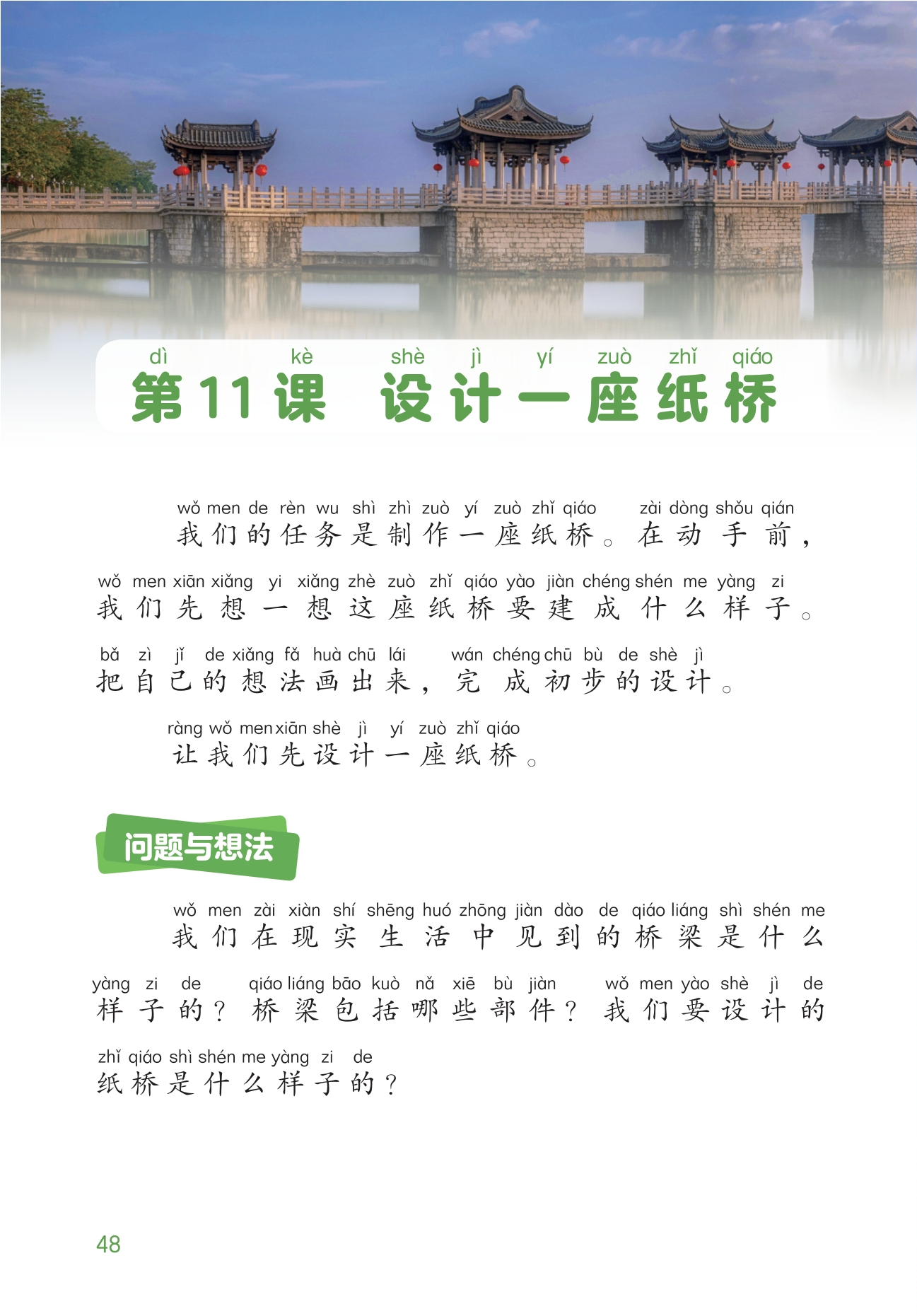 dì kè shè jì yí zuò zhǐ qiáo
第11课 设计一座纸桥

wǒ men de rèn wu shì zhì zuò yí zuò zhǐ qiáo zài dòng shǒu qián
我们的任务是制作一座纸桥。在动手前，
wǒ men xiān xiǎng yi xiǎng zhè zuò zhǐ qiáo yào jiàn chéng shén me yàng zi
我们先想一想这座纸桥要建成什么样子。
bǎ zì jǐ de xiǎng fǎ huà chū lái wán chéng chū bù de shè jì
把自己的想法画出来，完成初步的设计。

ràng wǒ men xiān shè jì yí zuò zhǐ qiáo
让我们先设计一座纸桥。

问题与想法

wǒ men zài xiàn shí shēng huó zhōng jiàn dào de qiáo liáng shì shén me
我们在现实生活中见到的桥梁是什么
yàng zi de qiáo liáng bāo kuò nǎ xiē bù jiàn wǒ men yào shè jì de
样子的？桥梁包括哪些部件？我们要设计的
zhǐ qiáo shì shén me yàng zi de
纸桥是什么样子的？

48